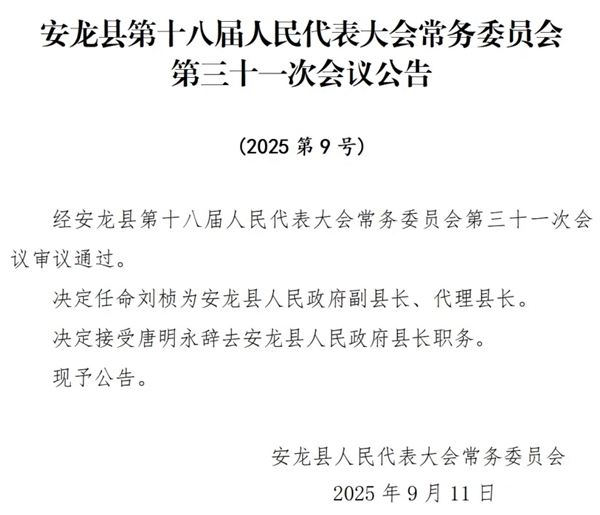 安龙县第十八届人民代表大会常务委员会第三十一次会议公告

（2025 第 9 号）

经安龙县第十八届人民代表大会常务委员会第三十一次会议审议通过。

决定任命刘桢为安龙县人民政府副县长、代理县长。

决定接受唐明永辞去安龙县人民政府县长职务。

现予公告。

安龙县人民代表大会常务委员会

2025 年 9 月 11 日